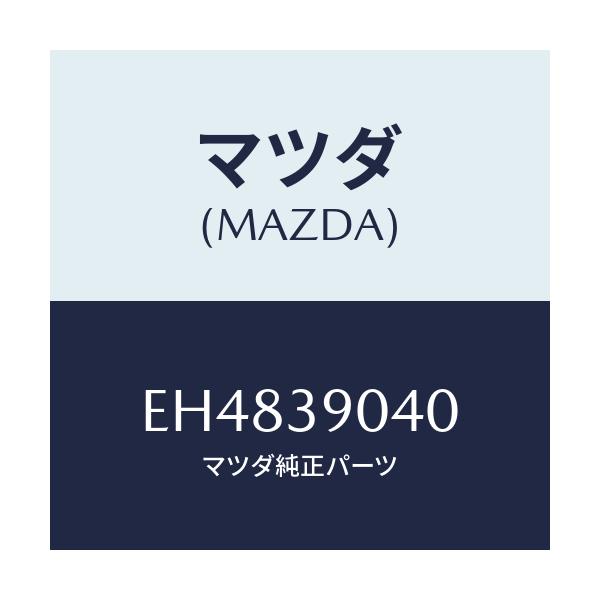 マツダ
(MAZDA)

EH4839040
マツダ純正パーツ